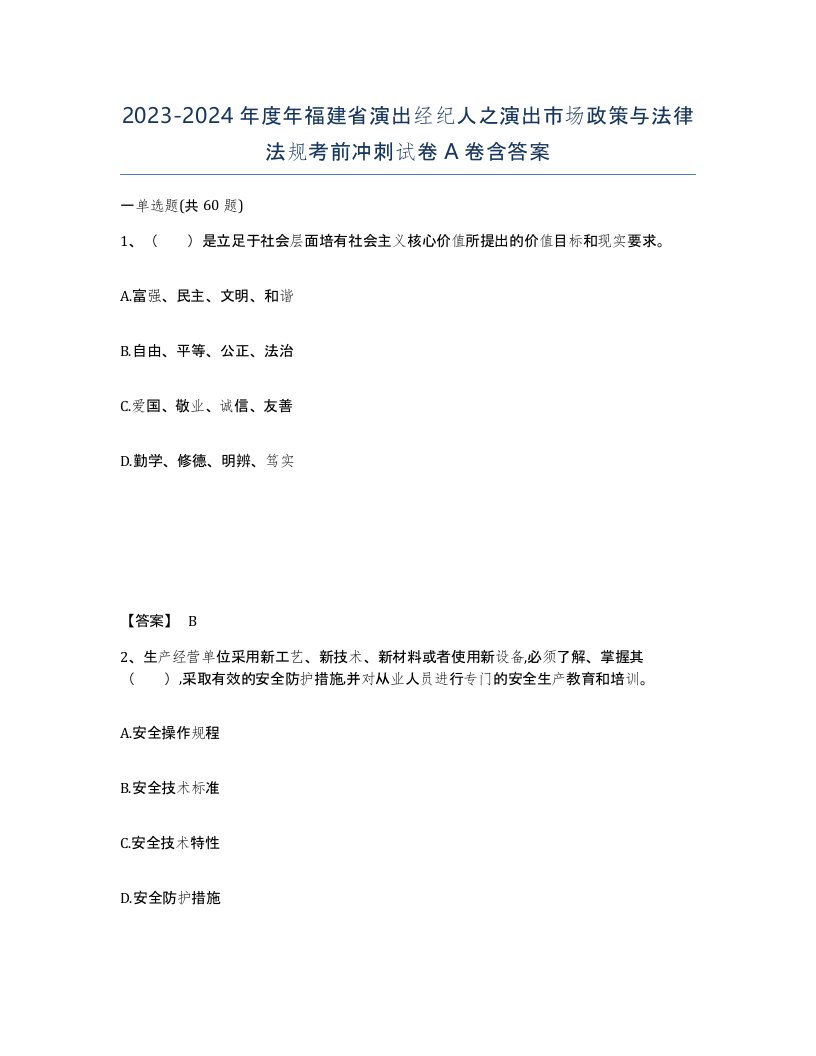 2023-2024年度年福建省演出经纪人之演出市场政策与法律法规考前冲刺试卷A卷含答案

一单选题(共60题)

1、（　）是立足于社会层面培有社会主义核心价值所提出的价值目标和现实要求。

A.富强、民主、文明、和谐

B.自由、平等、公正、法治

C.爱国、敬业、诚信、友善

D.勤学、修德、明辨、笃实

【答案】 B

2、生产经营单位采用新工艺、新技术、新材料或者使用新设备,必须了解、掌握其（　）,采取有效的安全防护措施,并对从业人员进行专门的安全生产教育和培训。

A.安全操作规程

B.安全技术标准

C.安全技术特性

D.安全防护措施